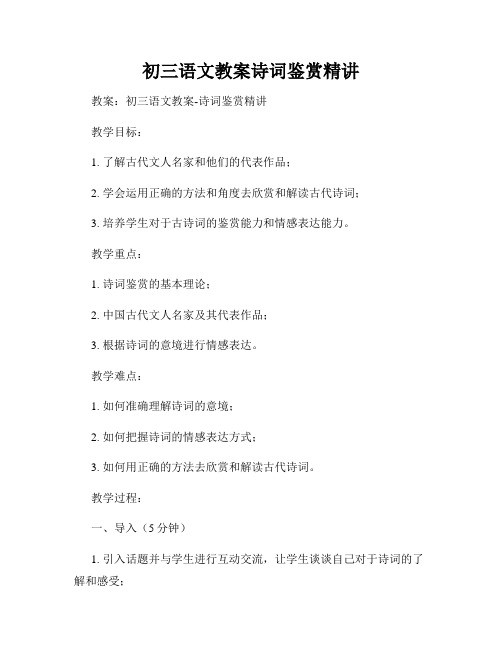 初三语文教案诗词鉴赏精讲

教案：初三语文教案-诗词鉴赏精讲

教学目标：

1. 了解古代文人名家和他们的代表作品；

2. 学会运用正确的方法和角度去欣赏和解读古代诗词；

3. 培养学生对于古诗词的鉴赏能力和情感表达能力。

教学重点：

1. 诗词鉴赏的基本理论；

2. 中国古代文人名家及其代表作品；

3. 根据诗词的意境进行情感表达。

教学难点：

1. 如何准确理解诗词的意境；

2. 如何把握诗词的情感表达方式；

3. 如何用正确的方法去欣赏和解读古代诗词。

教学过程：

一、导入（5 分钟）

1. 引入话题并与学生进行互动交流，让学生谈谈自己对于诗词的了解和感受；